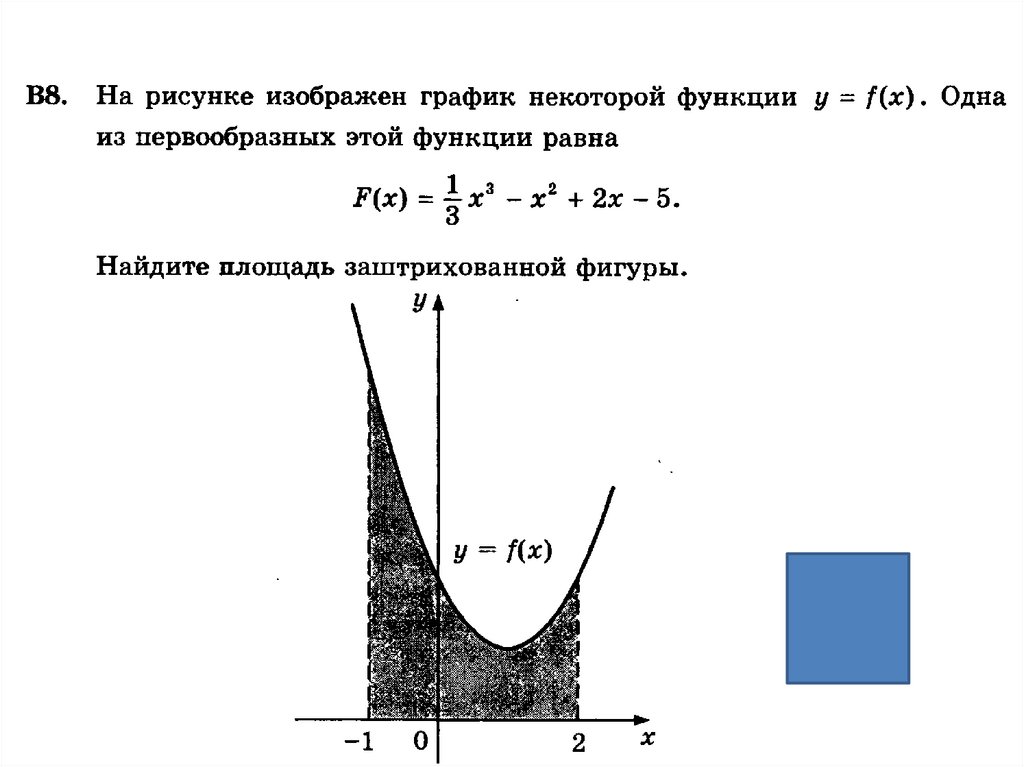 B8. На рисунке изображен график некоторой функции $y = f(x)$. Одна из первообразных этой функции равна

$F(x) = \frac{1}{3}x^3 - x^2 + 2x - 5.$

Найдите площадь заштрихованной фигуры.

$y$

$y = f(x)$

$-1$ $0$ $2$ $x$